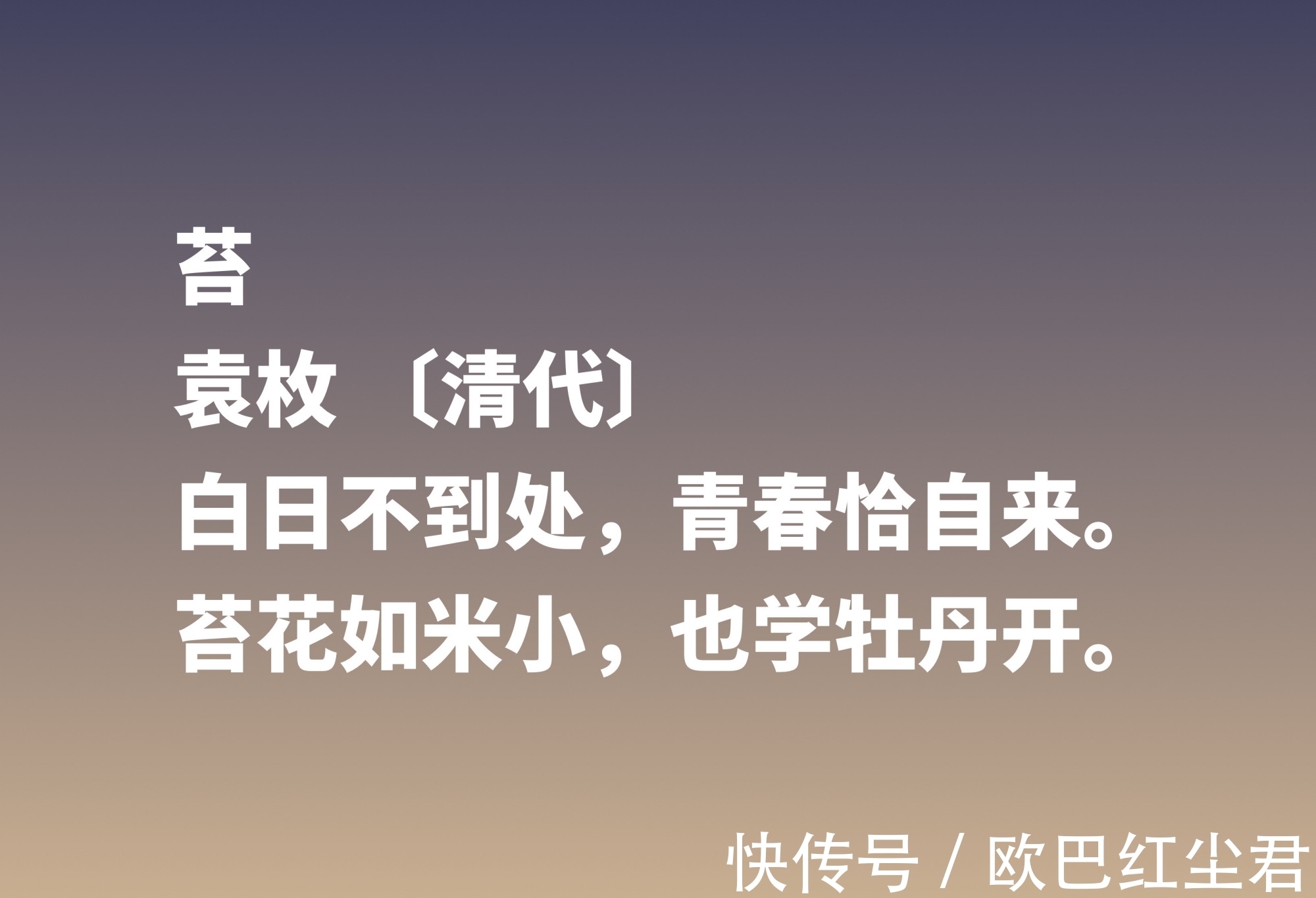 苔
袁枚 〔清代〕
白日不到处，青春恰自来。
苔花如米小，也学牡丹开。

快传号 / 欧巴红尘君